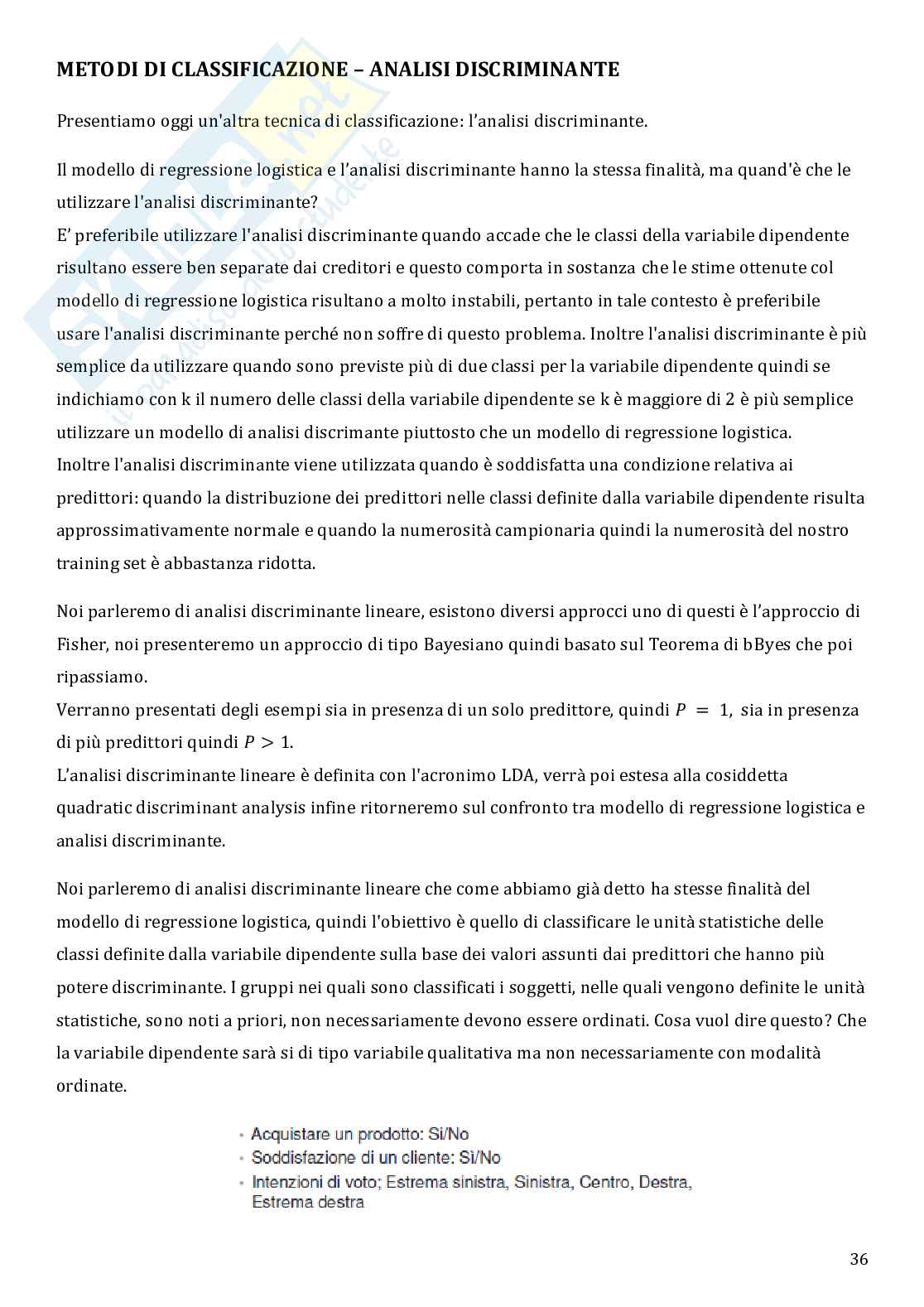 METODI DI CLASSIFICAZIONE – ANALISI DISCRIMINANTE

Presentiamo oggi un'altra tecnica di classificazione: l'analisi discriminante.

Il modello di regressione logistica e l'analisi discriminante hanno la stessa finalità, ma quand'è che le utilizzare l'analisi discriminante?
E' preferibile utilizzare l'analisi discriminante quando accade che le classi della variabile dipendente risultano essere ben separate dai creditori e questo comporta in sostanza che le stime ottenute col modello di regressione logistica risultano a molto instabili, pertanto in tale contesto è preferibile usare l'analisi discriminante perché non soffre di questo problema. Inoltre l'analisi discriminante è più semplice da utilizzare quando sono previste più di due classi per la variabile dipendente quindi se indichiamo con k il numero delle classi della variabile dipendente se k è maggiore di 2 è più semplice utilizzare un modello di analisi discrimante piuttosto che un modello di regressione logistica.
Inoltre l'analisi discriminante viene utilizzata quando è soddisfatta una condizione relativa ai predittori: quando la distribuzione dei predittori nelle classi definite dalla variabile dipendente risulta approssimativamente normale e quando la numerosità campionaria quindi la numerosità del nostro training set è abbastanza ridotta.

Noi parleremo di analisi discriminante lineare, esistono diversi approcci uno di questi è l'approccio di Fisher, noi presenteremo un approccio di tipo Bayesiano quindi basato sul Teorema di bByes che poi ripassiamo.
Verranno presentati degli esempi sia in presenza di un solo predittore, quindi $P = 1$, sia in presenza di più predittori quindi $P > 1$.
L'analisi discriminante lineare è definita con l'acronimo LDA, verrà poi estesa alla cosiddetta quadratic discriminant analysis infine ritorneremo sul confronto tra modello di regressione logistica e analisi discriminante.

Noi parleremo di analisi discriminante lineare che come abbiamo già detto ha stesse finalità del modello di regressione logistica, quindi l'obiettivo è quello di classificare le unità statistiche delle classi definite dalla variabile dipendente sulla base dei valori assunti dai predittori che hanno più potere discriminante. I gruppi nei quali sono classificati i soggetti, nelle quali vengono definite le unità statistiche, sono noti a priori, non necessariamente devono essere ordinati. Cosa vuol dire questo? Che la variabile dipendente sarà si di tipo variabile qualitativa ma non necessariamente con modalità ordinate.

• Acquistare un prodotto: Si/No
• Soddisfazione di un cliente: Si/No
• Intenzioni di voto; Estrema sinistra, Sinistra, Centro, Destra, Estrema destra

36